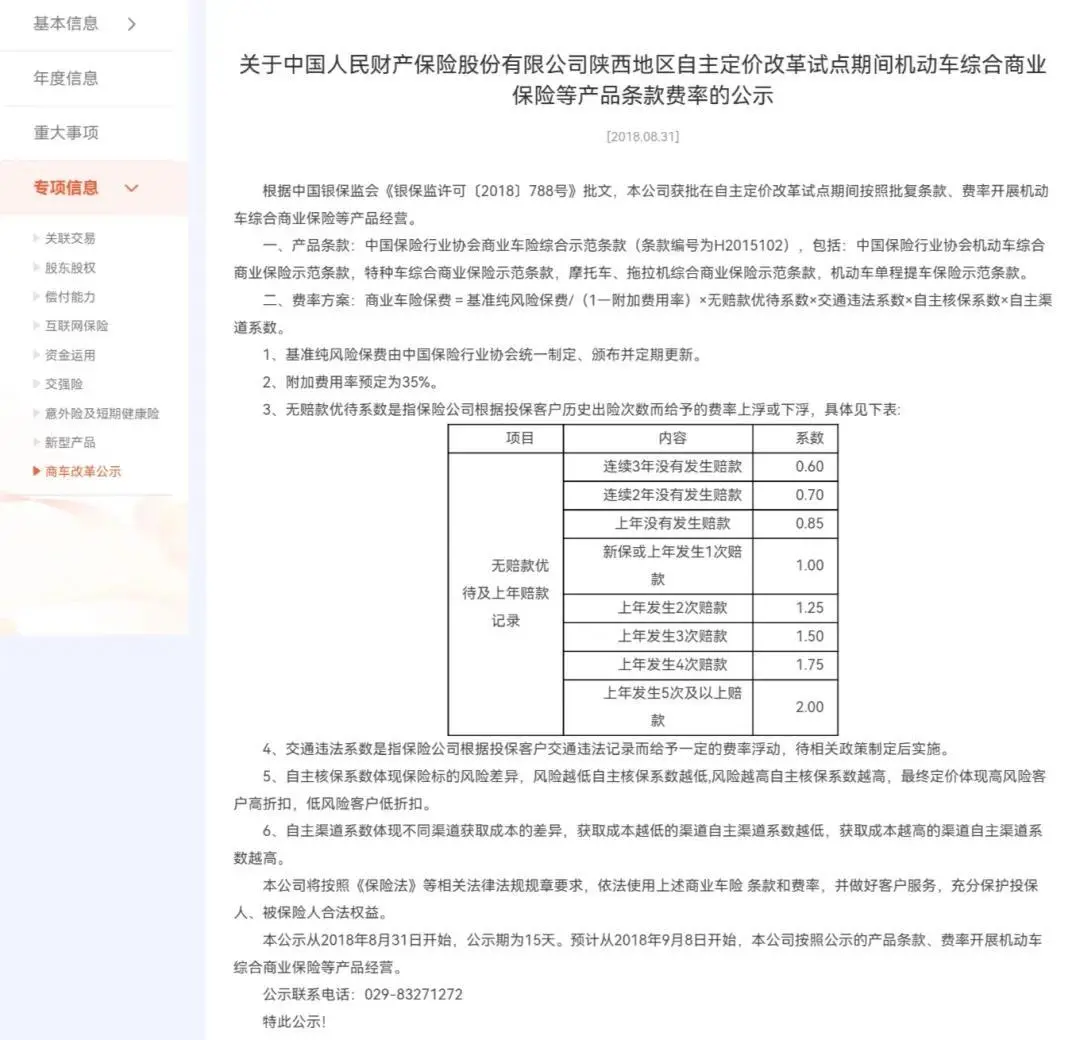 基本信息 >

年度信息

重大事项

专项信息

关联交易
股东股权
偿付能力
互联网保险
资金运用
交强险
意外险及短期健康险
新型产品
商车改革公示

关于中国人民财产保险股份有限公司陕西地区自主定价改革试点期间机动车综合商业保险等产品条款费率的公示

[2018.08.31]

根据中国银保监会《银保监许可〔2018〕788号》批文，本公司获批在自主定价改革试点期间按照批复条款、费率开展机动车综合商业保险等产品经营。

一、产品条款：中国保险行业协会商业车险综合示范条款（条款编号为H2015102），包括：中国保险行业协会机动车综合商业保险示范条款，特种车综合商业保险示范条款，摩托车、拖拉机综合商业保险示范条款，机动车单程提车保险示范条款。

二、费率方案：商业车险保费 = 基准纯风险保费/（1一附加费用率）×无赔款优待系数×交通违法系数×自主核保系数×自主渠道系数。

1、基准纯风险保费由中国保险行业协会统一制定、颁布并定期更新。

2、附加费用率预定为35%。

3、无赔款优待系数是指保险公司根据投保客户历史出险次数而给予的费率上浮或下浮，具体见下表：

| 项目 | 内容 | 系数 |
|---|---|---|
| 无赔款优待及上年赔款记录 | 连续3年没有发生赔款 | 0.60 |
| | 连续2年没有发生赔款 | 0.70 |
| | 上年没有发生赔款 | 0.85 |
| | 新保或上年发生1次赔款 | 1.00 |
| | 上年发生2次赔款 | 1.25 |
| | 上年发生3次赔款 | 1.50 |
| | 上年发生4次赔款 | 1.75 |
| | 上年发生5次及以上赔款 | 2.00 |

4、交通违法系数是指保险公司根据投保客户交通违法记录而给予一定的费率浮动，待相关政策制定后实施。

5、自主核保系数体现保险标的风险差异，风险越低自主核保系数越低,风险越高自主核保系数越高，最终定价体现高风险客户高折扣，低风险客户低折扣。

6、自主渠道系数体现不同渠道获取成本的差异，获取成本越低的渠道自主渠道系数越低，获取成本越高的渠道自主渠道系数越高。

本公司将按照《保险法》等相关法律法规规章要求，依法使用上述商业车险 条款和费率，并做好客户服务，充分保护投保人、被保险人合法权益。

本公示从2018年8月31日开始，公示期为15天。预计从2018年9月8日开始，本公司按照公示的产品条款、费率开展机动车综合商业保险等产品经营。

公示联系电话：029-83271272

特此公示!